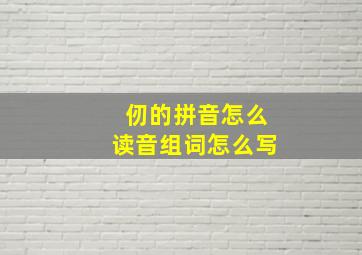 仞的拼音怎么
读音组词怎么写